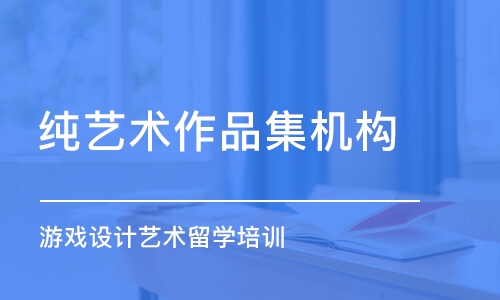 纯艺术作品集机构

游戏设计艺术留学培训